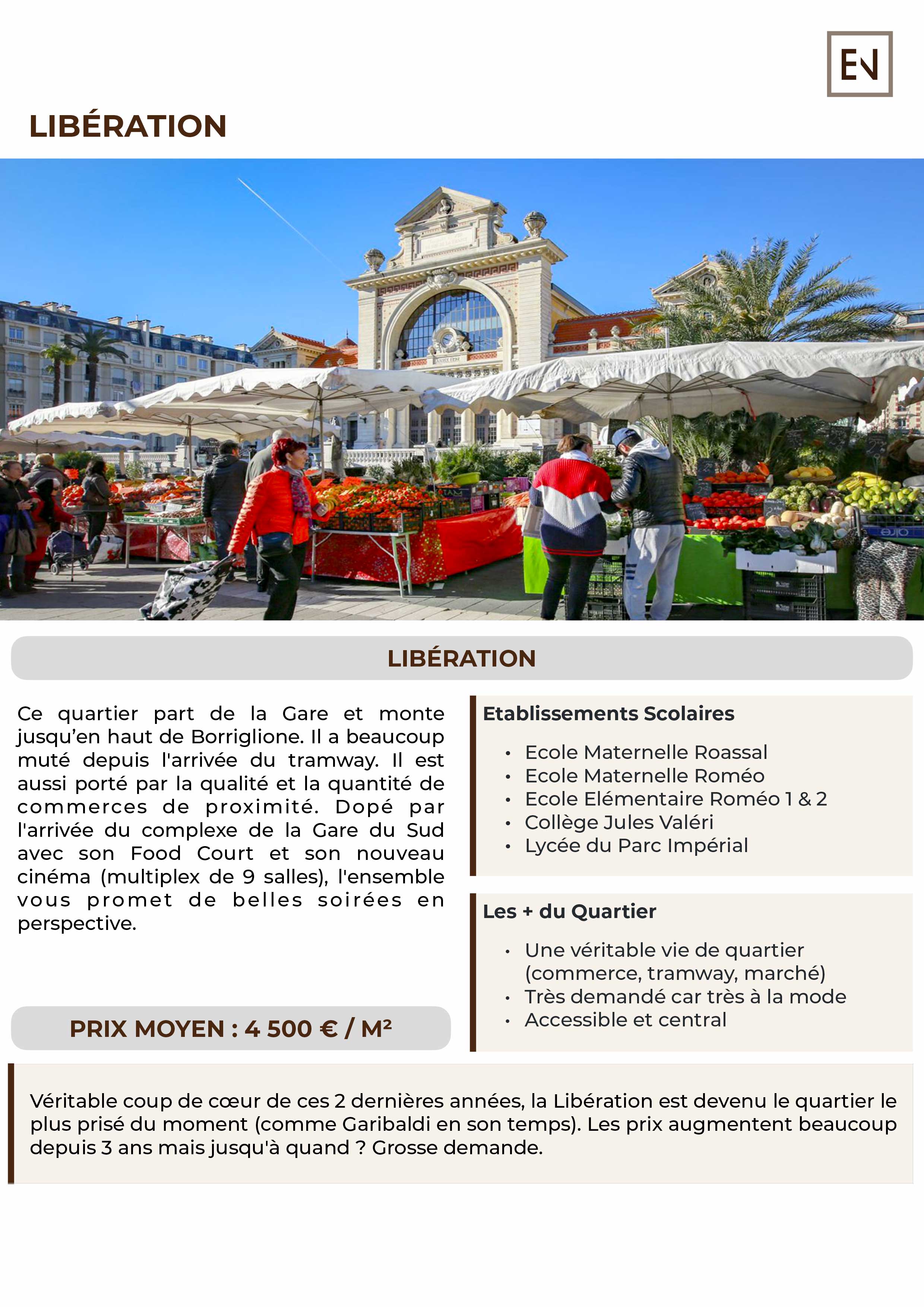 EN

LIBÉRATION

LIBÉRATION

Ce quartier part de la Gare et monte jusqu'en haut de Borriglione. Il a beaucoup muté depuis l'arrivée du tramway. Il est aussi porté par la qualité et la quantité de commerces de proximité. Dopé par l'arrivée du complexe de la Gare du Sud avec son Food Court et son nouveau cinéma (multiplex de 9 salles), l'ensemble vous promet de belles soirées en perspective.

PRIX MOYEN : 4 500 € / M²

Etablissements Scolaires

• Ecole Maternelle Roassal
• Ecole Maternelle Roméo
• Ecole Elémentaire Roméo 1 & 2
• Collège Jules Valéri
• Lycée du Parc Impérial

Les + du Quartier

• Une véritable vie de quartier (commerce, tramway, marché)
• Très demandé car très à la mode
• Accessible et central

Véritable coup de cœur de ces 2 dernières années, la Libération est devenu le quartier le plus prisé du moment (comme Garibaldi en son temps). Les prix augmentent beaucoup depuis 3 ans mais jusqu'à quand ? Grosse demande.